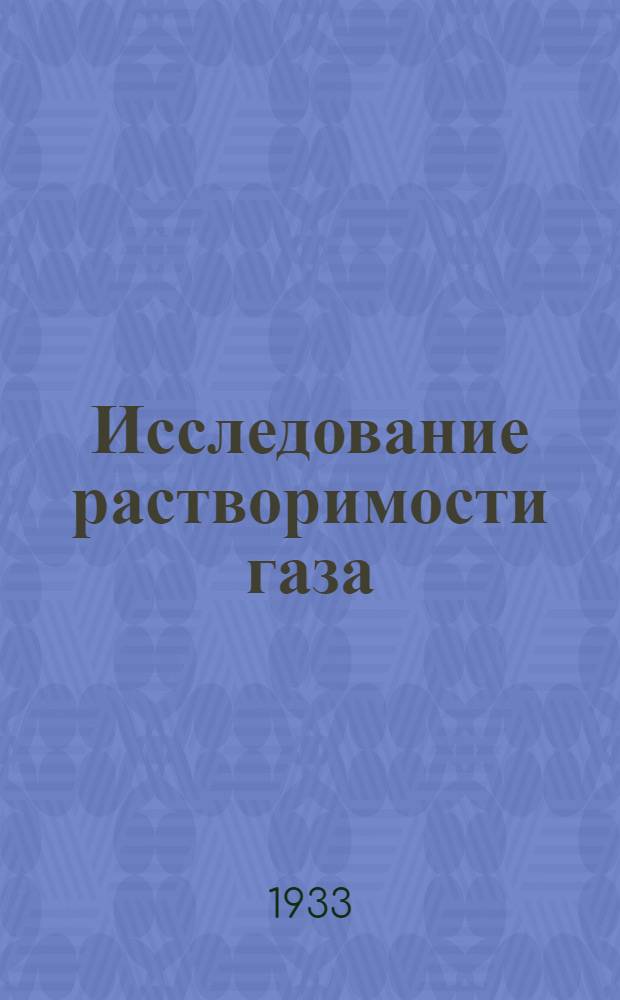 Исследование растворимости газа

1933